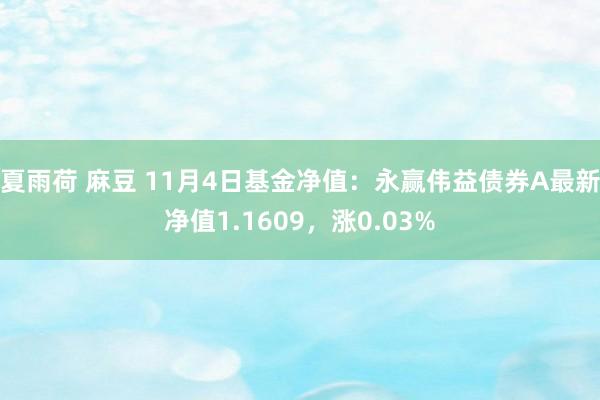 夏雨荷 麻豆 11月4日基金净值：永赢伟益债券A最新净值1.1609，涨0.03%